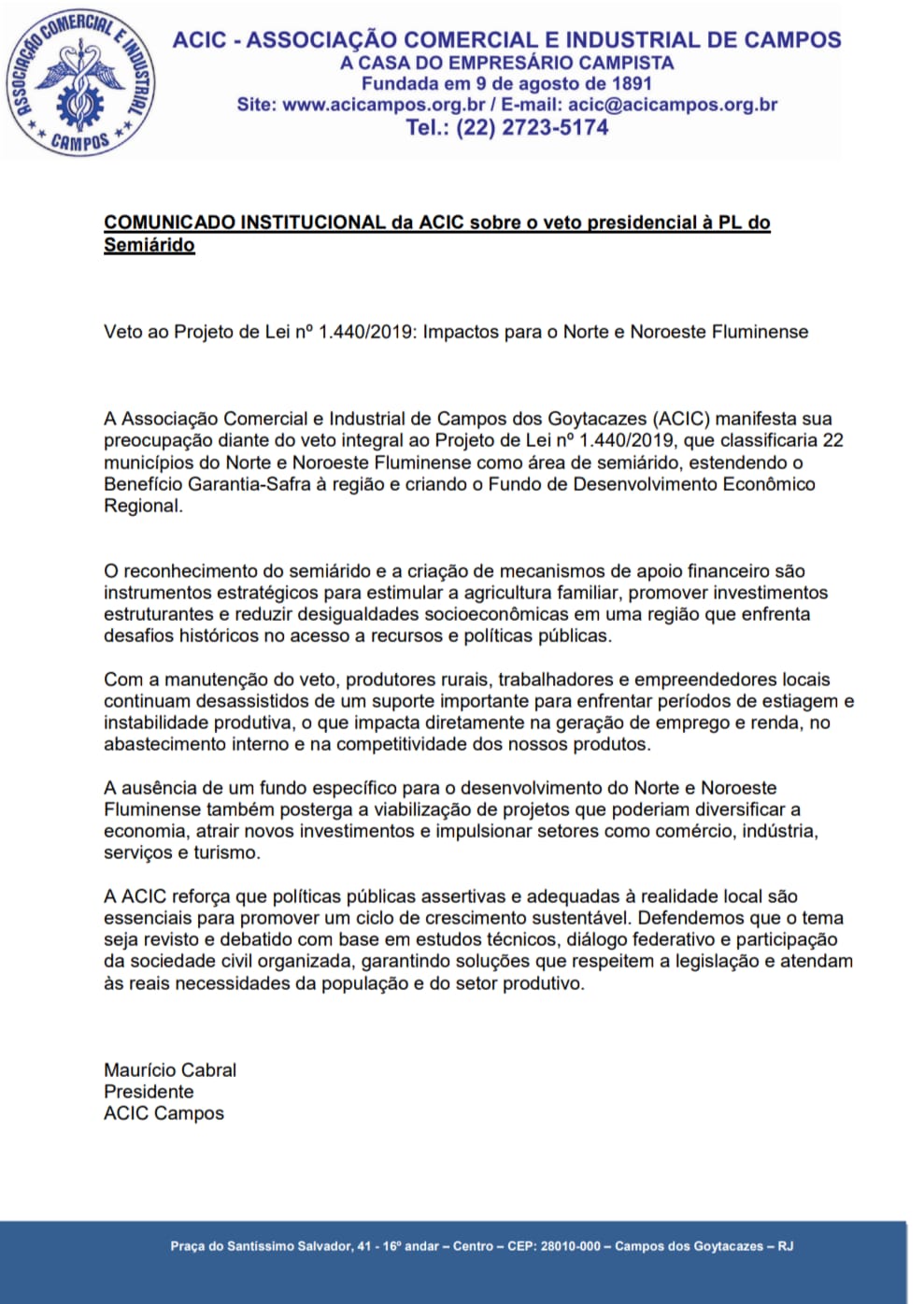 ASSOCIAÇÃO COMERCIAL E INDUSTRIAL
CAMPOS

ACIC - ASSOCIAÇÃO COMERCIAL E INDUSTRIAL DE CAMPOS
A CASA DO EMPRESÁRIO CAMPISTA
Fundada em 9 de agosto de 1891
Site: www.acicampos.org.br / E-mail: acic@acicampos.org.br
Tel.: (22) 2723-5174

COMUNICADO INSTITUCIONAL da ACIC sobre o veto presidencial à PL do Semiárido

Veto ao Projeto de Lei nº 1.440/2019: Impactos para o Norte e Noroeste Fluminense

A Associação Comercial e Industrial de Campos dos Goytacazes (ACIC) manifesta sua preocupação diante do veto integral ao Projeto de Lei nº 1.440/2019, que classificaria 22 municípios do Norte e Noroeste Fluminense como área de semiárido, estendendo o Benefício Garantia-Safra à região e criando o Fundo de Desenvolvimento Econômico Regional.

O reconhecimento do semiárido e a criação de mecanismos de apoio financeiro são instrumentos estratégicos para estimular a agricultura familiar, promover investimentos estruturantes e reduzir desigualdades socioeconômicas em uma região que enfrenta desafios históricos no acesso a recursos e políticas públicas.

Com a manutenção do veto, produtores rurais, trabalhadores e empreendedores locais continuam desassistidos de um suporte importante para enfrentar períodos de estiagem e instabilidade produtiva, o que impacta diretamente na geração de emprego e renda, no abastecimento interno e na competitividade dos nossos produtos.

A ausência de um fundo específico para o desenvolvimento do Norte e Noroeste Fluminense também posterga a viabilização de projetos que poderiam diversificar a economia, atrair novos investimentos e impulsionar setores como comércio, indústria, serviços e turismo.

A ACIC reforça que políticas públicas assertivas e adequadas à realidade local são essenciais para promover um ciclo de crescimento sustentável. Defendemos que o tema seja revisto e debatido com base em estudos técnicos, diálogo federativo e participação da sociedade civil organizada, garantindo soluções que respeitem a legislação e atendam às reais necessidades da população e do setor produtivo.

Maurício Cabral
Presidente
ACIC Campos

Praça do Santíssimo Salvador, 41 - 16º andar – Centro – CEP: 28010-000 – Campos dos Goytacazes – RJ